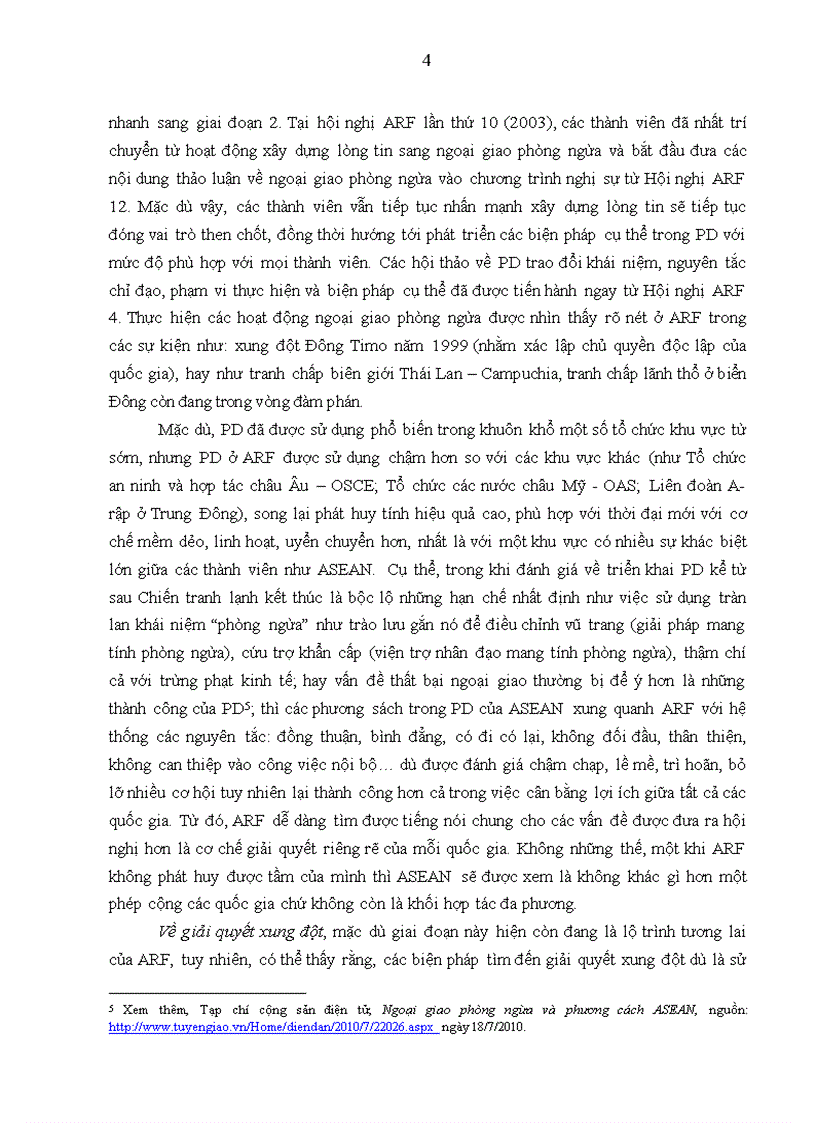 4

nhanh sang giai đoạn 2. Tại hội nghị ARF lần thứ 10 (2003), các thành viên đã nhất trí chuyển từ hoạt động xây dựng lòng tin sang ngoại giao phòng ngừa và bắt đầu đưa các nội dung thảo luận về ngoại giao phòng ngừa vào chương trình nghị sự từ Hội nghị ARF 12. Mặc dù vậy, các thành viên vẫn tiếp tục nhấn mạnh xây dựng lòng tin sẽ tiếp tục đóng vai trò then chốt, đồng thời hướng tới phát triển các biện pháp cụ thể trong PD với mức độ phù hợp với mọi thành viên. Các hội thảo về PD trao đổi khái niệm, nguyên tắc chỉ đạo, phạm vi thực hiện và biện pháp cụ thể đã được tiến hành ngay từ Hội nghị ARF 4. Thực hiện các hoạt động ngoại giao phòng ngừa được nhìn thấy rõ nét ở ARF trong các sự kiện như: xung đột Đông Timo năm 1999 (nhằm xác lập chủ quyền độc lập của quốc gia), hay như tranh chấp biên giới Thái Lan – Campuchia, tranh chấp lãnh thổ ở biển Đông còn đang trong vòng đàm phán.

Mặc dù, PD đã được sử dụng phổ biến trong khuôn khổ một số tổ chức khu vực từ sớm, nhưng PD ở ARF được sử dụng chậm hơn so với các khu vực khác (như Tổ chức an ninh và hợp tác châu Âu – OSCE; Tổ chức các nước châu Mỹ - OAS; Liên đoàn A-rập ở Trung Đông), song lại phát huy tính hiệu quả cao, phù hợp với thời đại mới với cơ chế mềm dẻo, linh hoạt, uyển chuyển hơn, nhất là với một khu vực có nhiều sự khác biệt lớn giữa các thành viên như ASEAN. Cụ thể, trong khi đánh giá về triển khai PD kể từ sau Chiến tranh lạnh kết thúc là bộc lộ những hạn chế nhất định như việc sử dụng tràn lan khái niệm “phòng ngừa” như trào lưu gắn nó để điều chỉnh vũ trang (giải pháp mang tính phòng ngừa), cứu trợ khẩn cấp (viện trợ nhân đạo mang tính phòng ngừa), thậm chí cả với trừng phạt kinh tế; hay vấn đề thất bại ngoại giao thường bị để ý hơn là những thành công của PD$^5$; thì các phương sách trong PD của ASEAN xung quanh ARF với hệ thống các nguyên tắc: đồng thuận, bình đẳng, có đi có lại, không đối đầu, thân thiện, không can thiệp vào công việc nội bộ… dù được đánh giá chậm chạp, lề mề, trì hoãn, bỏ lỡ nhiều cơ hội tuy nhiên lại thành công hơn cả trong việc cân bằng lợi ích giữa tất cả các quốc gia. Từ đó, ARF dễ dàng tìm được tiếng nói chung cho các vấn đề được đưa ra hội nghị hơn là cơ chế giải quyết riêng rẽ của mỗi quốc gia. Không những thế, một khi ARF không phát huy được tầm của mình thì ASEAN sẽ được xem là không khác gì hơn một phép cộng các quốc gia chứ không còn là khối hợp tác đa phương.

Về giải quyết xung đột, mặc dù giai đoạn này hiện còn đang là lộ trình tương lai của ARF, tuy nhiên, có thể thấy rằng, các biện pháp tìm đến giải quyết xung đột dù là sử

$^5$ Xem thêm, Tạp chí cộng sản điện tử, Ngoại giao phòng ngừa và phương cách ASEAN, nguồn: http://www.tuyengiao.vn/Home/diendan/2010/7/22026.aspx ngày 18/7/2010.